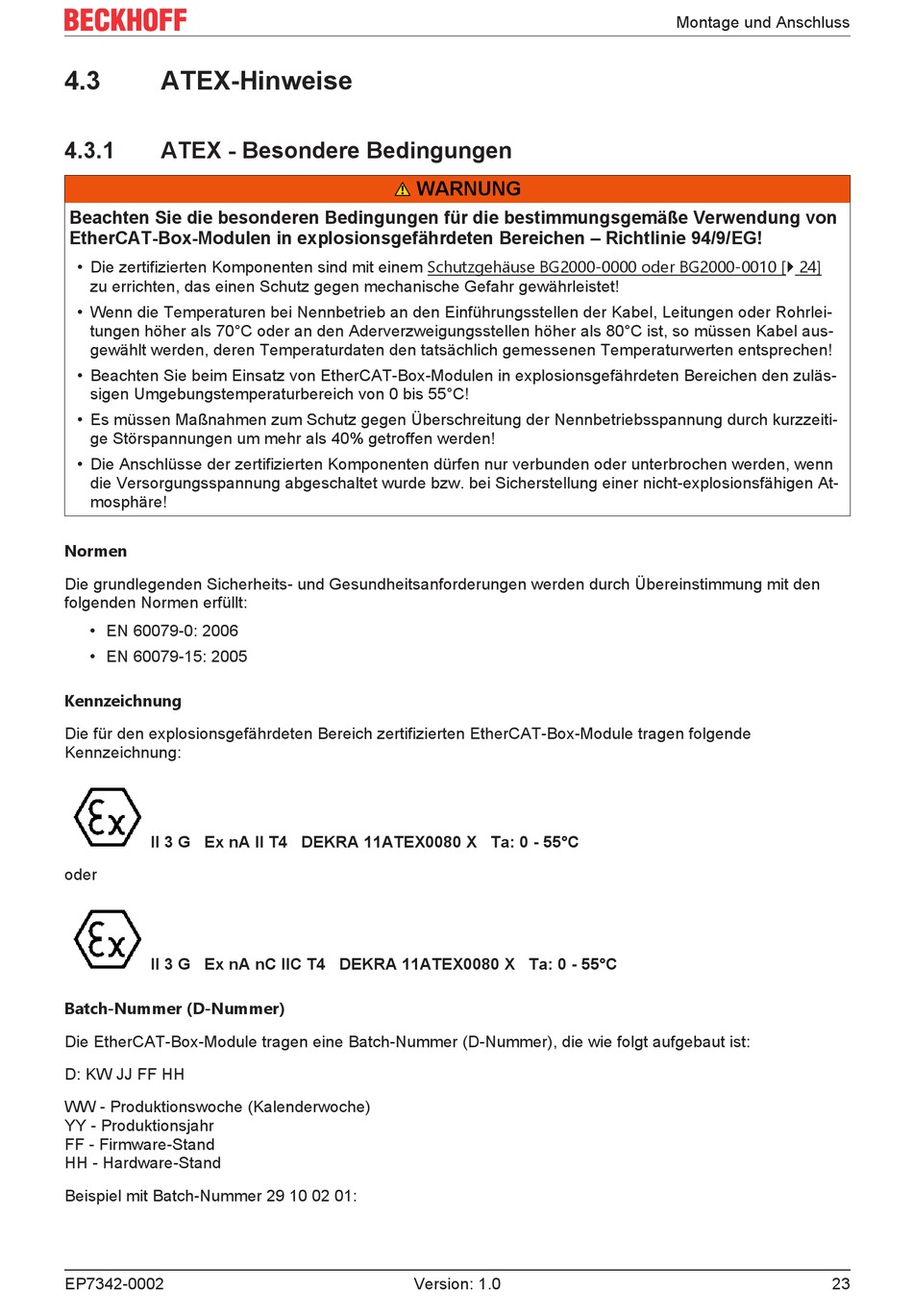 BECKHOFF

Montage und Anschluss

4.3 ATEX-Hinweise

4.3.1 ATEX - Besondere Bedingungen

WARNUNG

Beachten Sie die besonderen Bedingungen für die bestimmungsgemäße Verwendung von EtherCAT-Box-Modulen in explosionsgefährdeten Bereichen – Richtlinie 94/9/EG!

• Die zertifizierten Komponenten sind mit einem Schutzgehäuse BG2000-0000 oder BG2000-0010 [▸ 24] zu errichten, das einen Schutz gegen mechanische Gefahr gewährleistet!

• Wenn die Temperaturen bei Nennbetrieb an den Einführungsstellen der Kabel, Leitungen oder Rohrleitungen höher als 70°C oder an den Aderverzweigungsstellen höher als 80°C ist, so müssen Kabel ausgewählt werden, deren Temperaturdaten den tatsächlich gemessenen Temperaturwerten entsprechen!

• Beachten Sie beim Einsatz von EtherCAT-Box-Modulen in explosionsgefährdeten Bereichen den zulässigen Umgebungstemperaturbereich von 0 bis 55°C!

• Es müssen Maßnahmen zum Schutz gegen Überschreitung der Nennbetriebsspannung durch kurzzeitige Störspannungen um mehr als 40% getroffen werden!

• Die Anschlüsse der zertifizierten Komponenten dürfen nur verbunden oder unterbrochen werden, wenn die Versorgungsspannung abgeschaltet wurde bzw. bei Sicherstellung einer nicht-explosionsfähigen Atmosphäre!

Normen

Die grundlegenden Sicherheits- und Gesundheitsanforderungen werden durch Übereinstimmung mit den folgenden Normen erfüllt:

• EN 60079-0: 2006
• EN 60079-15: 2005

Kennzeichnung

Die für den explosionsgefährdeten Bereich zertifizierten EtherCAT-Box-Module tragen folgende Kennzeichnung:

Ex

II 3 G Ex nA II T4 DEKRA 11ATEX0080 X Ta: 0 - 55°C

oder

Ex

II 3 G Ex nA nC IIC T4 DEKRA 11ATEX0080 X Ta: 0 - 55°C

Batch-Nummer (D-Nummer)

Die EtherCAT-Box-Module tragen eine Batch-Nummer (D-Nummer), die wie folgt aufgebaut ist:

D: KW JJ FF HH

WW - Produktionswoche (Kalenderwoche)
YY - Produktionsjahr
FF - Firmware-Stand
HH - Hardware-Stand

Beispiel mit Batch-Nummer 29 10 02 01:

EP7342-0002 Version: 1.0 23